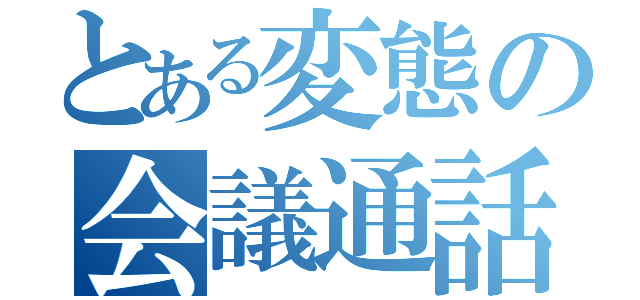 とある変態の
会議通話